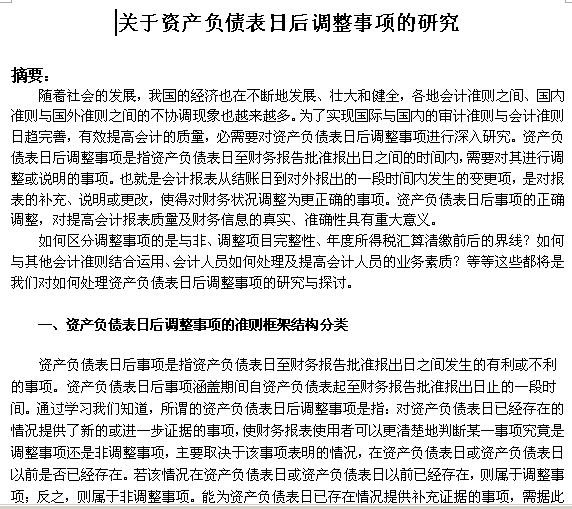 关于资产负债表日后调整事项的研究

摘要：

随着社会的发展，我国的经济也在不断地发展、壮大和健全，各地会计准则之间、国内准则与国外准则之间的不协调现象也越来越多。为了实现国际与国内的审计准则与会计准则日趋完善，有效提高会计的质量，必需要对资产负债表日后调整事项进行深入研究。资产负债表日后调整事项是指资产负债表日至财务报告批准报出日之间的时间内，需要对其进行调整或说明的事项。也就是会计报表从结账日到对外报出的一段时间内发生的变更项，是对报表的补充、说明或更改，使得对财务状况调整为更正确的事项。资产负债表日后事项的正确调整，对提高会计报表质量及财务信息的真实、准确性具有重大意义。

如何区分调整事项的是与非、调整项目完整性、年度所得税汇算清缴前后的界线？如何与其他会计准则结合运用、会计人员如何处理及提高会计人员的业务素质？等等这些都将是我们对如何处理资产负债表日后调整事项的研究与探讨。

一、资产负债表日后调整事项的准则框架结构分类

资产负债表日后事项是指资产负债表日至财务报告批准报出日之间发生的有利或不利的事项。资产负债表日后事项涵盖期间自资产负债表起至财务报告批准报出日止的一段时间。通过学习我们知道，所谓的资产负债表日后调整事项是指：对资产负债表日已经存在的情况提供了新的或进一步证据的事项，使财务报表使用者可以更清楚地判断某一事项究竟是调整事项还是非调整事项，主要取决于该事项表明的情况，在资产负债表日或资产负债表日以前是否已经存在。若该情况在资产负债表日或资产负债表日以前已经存在，则属于调整事项；反之，则属于非调整事项。能为资产负债表日已存在情况提供补充证据的事项，需据此